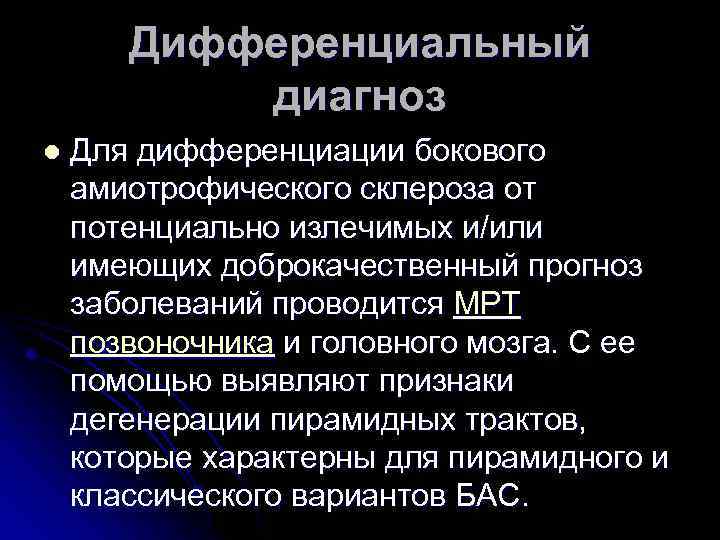 Дифференциальный диагноз

• Для дифференциации бокового амиотрофического склероза от потенциально излечимых и/или имеющих доброкачественный прогноз заболеваний проводится МРТ позвоночника и головного мозга. С ее помощью выявляют признаки дегенерации пирамидных трактов, которые характерны для пирамидного и классического вариантов БАС.